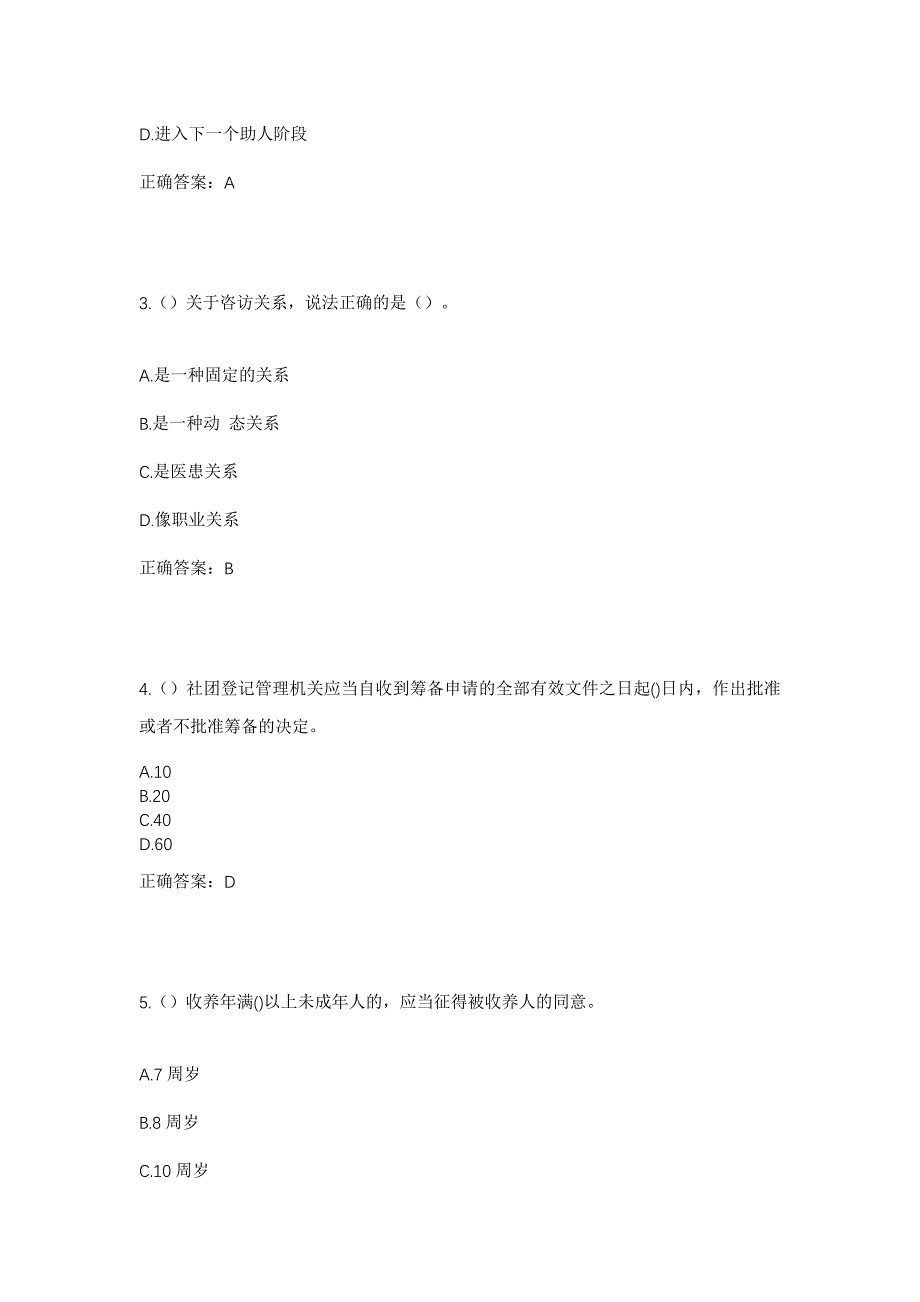 D.进入下一个助人阶段

正确答案：A

3.（）关于咨访关系，说法正确的是（）。

A.是一种固定的关系

B.是一种动 态关系

C.是医患关系

D.像职业关系

正确答案：B

4.（）社团登记管理机关应当自收到筹备申请的全部有效文件之日起()日内，作出批准或者不批准筹备的决定。

A.10
B.20
C.40
D.60

正确答案：D

5.（）收养年满()以上未成年人的，应当征得被收养人的同意。

A.7 周岁

B.8 周岁

C.10 周岁